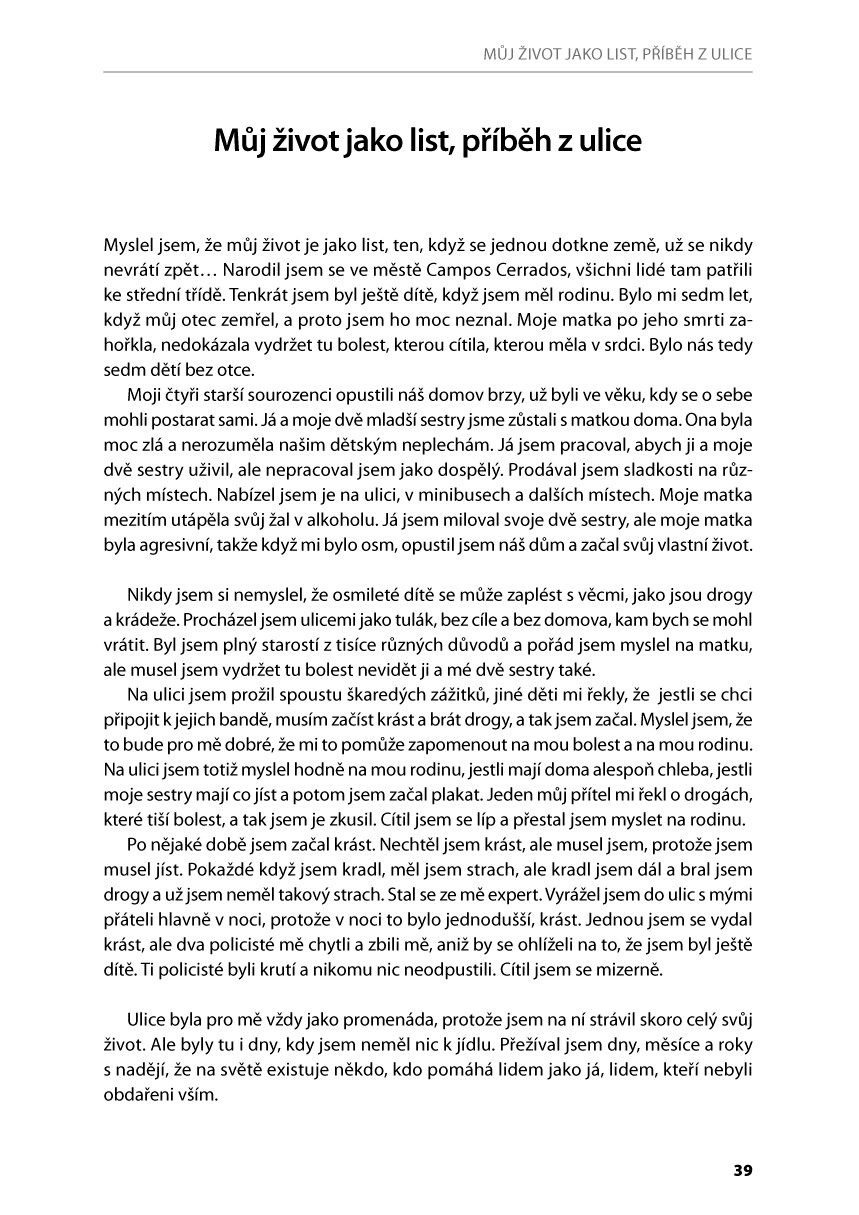 MŮJ ŽIVOT JAKO LIST, PŘÍBĚH Z ULICE

Můj život jako list, příběh z ulice

Myslel jsem, že můj život je jako list, ten, když se jednou dotkne země, už se nikdy nevrátí zpět… Narodil jsem se ve městě Campos Cerrados, všichni lidé tam patřili ke střední třídě. Tenkrát jsem byl ještě dítě, když jsem měl rodinu. Bylo mi sedm let, když můj otec zemřel, a proto jsem ho moc neznal. Moje matka po jeho smrti zahořkla, nedokázala vydržet tu bolest, kterou cítila, kterou měla v srdci. Bylo nás tedy sedm dětí bez otce.

Moji čtyři starší sourozenci opustili náš domov brzy, už byli ve věku, kdy se o sebe mohli postarat sami. Já a moje dvě mladší sestry jsme zůstali s matkou doma. Ona byla moc zlá a nerozuměla našim dětským neplechám. Já jsem pracoval, abych ji a moje dvě sestry uživil, ale nepracoval jsem jako dospělý. Prodával jsem sladkosti na různých místech. Nabízel jsem je na ulici, v minibusech a dalších místech. Moje matka mezitím utápěla svůj žal v alkoholu. Já jsem miloval svoje dvě sestry, ale moje matka byla agresivní, takže když mi bylo osm, opustil jsem náš dům a začal svůj vlastní život.

Nikdy jsem si nemyslel, že osmileté dítě se může zaplést s věcmi, jako jsou drogy a krádeže. Procházel jsem ulicemi jako tulák, bez cíle a bez domova, kam bych se mohl vrátit. Byl jsem plný starostí z tisíce různých důvodů a pořád jsem myslel na matku, ale musel jsem vydržet tu bolest nevidět ji a mé dvě sestry také.

Na ulici jsem prožil spoustu škaredých zážitků, jiné děti mi řekly, že jestli se chci připojit k jejich bandě, musím začíst krást a brát drogy, a tak jsem začal. Myslel jsem, že to bude pro mě dobré, že mi to pomůže zapomenout na mou bolest a na mou rodinu. Na ulici jsem totiž myslel hodně na mou rodinu, jestli mají doma alespoň chleba, jestli moje sestry mají co jíst a potom jsem začal plakat. Jeden můj přítel mi řekl o drogách, které tiší bolest, a tak jsem je zkusil. Cítil jsem se líp a přestal jsem myslet na rodinu.

Po nějaké době jsem začal krást. Nechtěl jsem krást, ale musel jsem, protože jsem musel jíst. Pokaždé když jsem kradl, měl jsem strach, ale kradl jsem dál a bral jsem drogy a už jsem neměl takový strach. Stal se ze mě expert. Vyrážel jsem do ulic s mými přáteli hlavně v noci, protože v noci to bylo jednodušší, krást. Jednou jsem se vydal krást, ale dva policisté mě chytli a zbili mě, aniž by se ohlíželi na to, že jsem byl ještě dítě. Ti policisté byli krutí a nikomu nic neodpustili. Cítil jsem se mizerně.

Ulice byla pro mě vždy jako promenáda, protože jsem na ní strávil skoro celý svůj život. Ale byly tu i dny, kdy jsem neměl nic k jídlu. Přežíval jsem dny, měsíce a roky s nadějí, že na světě existuje někdo, kdo pomáhá lidem jako já, lidem, kteří nebyli obdařeni vším.

39